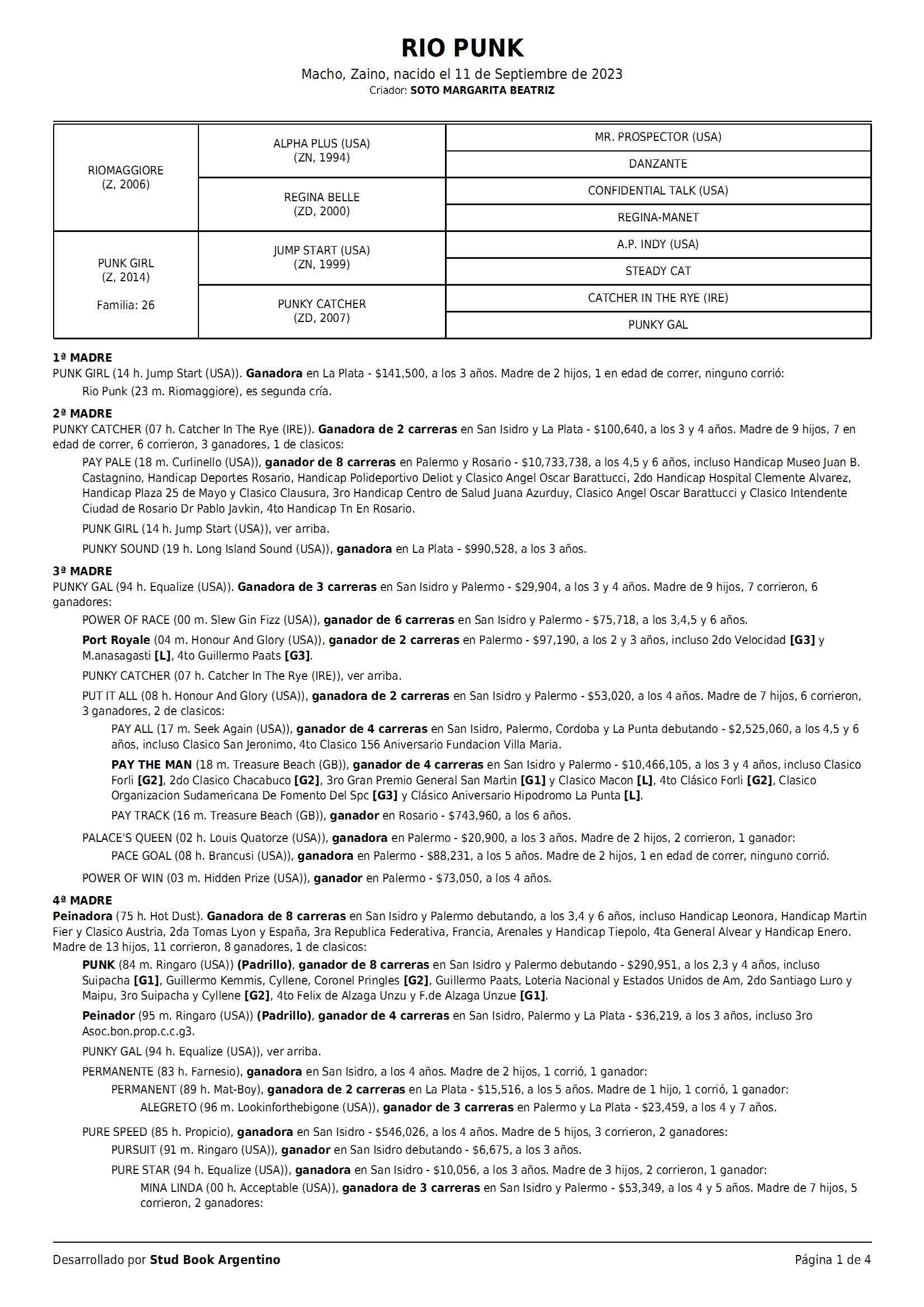 RIO PUNK

Macho, Zaino, nacido el 11 de Septiembre de 2023
Criador: SOTO MARGARITA BEATRIZ

| | | |
|---|---|---|
| RIOMAGGIORE (Z, 2006) | ALPHA PLUS (USA) (ZN, 1994) | MR. PROSPECTOR (USA) |
| | | DANZANTE |
| | REGINA BELLE (ZD, 2000) | CONFIDENTIAL TALK (USA) |
| | | REGINA-MANET |
| PUNK GIRL (Z, 2014) Familia: 26 | JUMP START (USA) (ZN, 1999) | A.P. INDY (USA) |
| | | STEADY CAT |
| | PUNKY CATCHER (ZD, 2007) | CATCHER IN THE RYE (IRE) |
| | | PUNKY GAL |

1ª MADRE
PUNK GIRL (14 h. Jump Start (USA)). Ganadora en La Plata - $141,500, a los 3 años. Madre de 2 hijos, 1 en edad de correr, ninguno corrió:

Rio Punk (23 m. Riomaggiore), es segunda cría.

2ª MADRE
PUNKY CATCHER (07 h. Catcher In The Rye (IRE)). Ganadora de 2 carreras en San Isidro y La Plata - $100,640, a los 3 y 4 años. Madre de 9 hijos, 7 en edad de correr, 6 corrieron, 3 ganadores, 1 de clasicos:

PAY PALE (18 m. Curlinello (USA)), ganador de 8 carreras en Palermo y Rosario - $10,733,738, a los 4,5 y 6 años, incluso Handicap Museo Juan B. Castagnino, Handicap Deportes Rosario, Handicap Polideportivo Deliot y Clasico Angel Oscar Barattucci, 2do Handicap Hospital Clemente Alvarez, Handicap Plaza 25 de Mayo y Clasico Clausura, 3ro Handicap Centro de Salud Juana Azurduy, Clasico Angel Oscar Barattucci y Clasico Intendente Ciudad de Rosario Dr Pablo Javkin, 4to Handicap Tn En Rosario.

PUNK GIRL (14 h. Jump Start (USA)), ver arriba.

PUNKY SOUND (19 h. Long Island Sound (USA)), ganadora en La Plata - $990,528, a los 3 años.

3ª MADRE
PUNKY GAL (94 h. Equalize (USA)). Ganadora de 3 carreras en San Isidro y Palermo - $29,904, a los 3 y 4 años. Madre de 9 hijos, 7 corrieron, 6 ganadores:

POWER OF RACE (00 m. Slew Gin Fizz (USA)), ganador de 6 carreras en San Isidro y Palermo - $75,718, a los 3,4,5 y 6 años.

Port Royale (04 m. Honour And Glory (USA)), ganador de 2 carreras en Palermo - $97,190, a los 2 y 3 años, incluso 2do Velocidad [G3] y M.anasagasti [L], 4to Guillermo Paats [G3].

PUNKY CATCHER (07 h. Catcher In The Rye (IRE)), ver arriba.

PUT IT ALL (08 h. Honour And Glory (USA)), ganadora de 2 carreras en San Isidro y Palermo - $53,020, a los 4 años. Madre de 7 hijos, 6 corrieron, 3 ganadores, 2 de clasicos:

PAY ALL (17 m. Seek Again (USA)), ganador de 4 carreras en San Isidro, Palermo, Cordoba y La Punta debutando - $2,525,060, a los 4,5 y 6 años, incluso Clasico San Jeronimo, 4to Clasico 156 Aniversario Fundacion Villa Maria.

PAY THE MAN (18 m. Treasure Beach (GB)), ganador de 4 carreras en San Isidro y Palermo - $10,466,105, a los 3 y 4 años, incluso Clasico Forli [G2], 2do Clasico Chacabuco [G2], 3ro Gran Premio General San Martin [G1] y Clasico Macon [L], 4to Clásico Forli [G2], Clasico Organizacion Sudamericana De Fomento Del Spc [G3] y Clásico Aniversario Hipodromo La Punta [L].

PAY TRACK (16 m. Treasure Beach (GB)), ganador en Rosario - $743,960, a los 6 años.

PALACE'S QUEEN (02 h. Louis Quatorze (USA)), ganadora en Palermo - $20,900, a los 3 años. Madre de 2 hijos, 2 corrieron, 1 ganador:

PACE GOAL (08 h. Brancusi (USA)), ganadora en Palermo - $88,231, a los 5 años. Madre de 2 hijos, 1 en edad de correr, ninguno corrió.

POWER OF WIN (03 m. Hidden Prize (USA)), ganador en Palermo - $73,050, a los 4 años.

4ª MADRE
Peinadora (75 h. Hot Dust). Ganadora de 8 carreras en San Isidro y Palermo debutando, a los 3,4 y 6 años, incluso Handicap Leonora, Handicap Martin Fier y Clasico Austria, 2da Tomas Lyon y España, 3ra Republica Federativa, Francia, Arenales y Handicap Tiepolo, 4ta General Alvear y Handicap Enero. Madre de 13 hijos, 11 corrieron, 8 ganadores, 1 de clasicos:

PUNK (84 m. Ringaro (USA)) (Padrillo), ganador de 8 carreras en San Isidro y Palermo debutando - $290,951, a los 2,3 y 4 años, incluso Suipacha [G1], Guillermo Kemmis, Cyllene, Coronel Pringles [G2], Guillermo Paats, Loteria Nacional y Estados Unidos de Am, 2do Santiago Luro y Maipu, 3ro Suipacha y Cyllene [G2], 4to Felix de Alzaga Unzu y F.de Alzaga Unzue [G1].

Peinador (95 m. Ringaro (USA)) (Padrillo), ganador de 4 carreras en San Isidro, Palermo y La Plata - $36,219, a los 3 años, incluso 3ro Asoc.bon.prop.c.c.g3.

PUNKY GAL (94 h. Equalize (USA)), ver arriba.

PERMANENTE (83 h. Farnesio), ganadora en San Isidro, a los 4 años. Madre de 2 hijos, 1 corrió, 1 ganador:

PERMANENT (89 h. Mat-Boy), ganadora de 2 carreras en La Plata - $15,516, a los 5 años. Madre de 1 hijo, 1 corrió, 1 ganador:

ALEGRETO (96 m. Lookinforthebigone (USA)), ganador de 3 carreras en Palermo y La Plata - $23,459, a los 4 y 7 años.

PURE SPEED (85 h. Propicio), ganadora en San Isidro - $546,026, a los 4 años. Madre de 5 hijos, 3 corrieron, 2 ganadores:

PURSUIT (91 m. Ringaro (USA)), ganador en San Isidro debutando - $6,675, a los 3 años.

PURE STAR (94 h. Equalize (USA)), ganadora en San Isidro - $10,056, a los 3 años. Madre de 3 hijos, 2 corrieron, 1 ganador:

MINA LINDA (00 h. Acceptable (USA)), ganadora de 3 carreras en San Isidro y Palermo - $53,349, a los 4 y 5 años. Madre de 7 hijos, 5 corrieron, 2 ganadores:

Desarrollado por Stud Book Argentino
Página 1 de 4